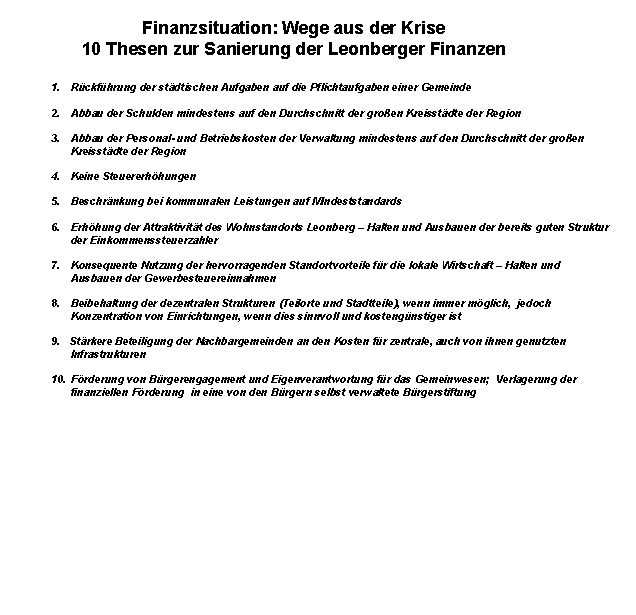 Finanzsituation: Wege aus der Krise
10 Thesen zur Sanierung der Leonberger Finanzen

1. Rückführung der städtischen Aufgaben auf die Pflichtaufgaben einer Gemeinde

2. Abbau der Schulden mindestens auf den Durchschnitt der großen Kreisstädte der Region

3. Abbau der Personal- und Betriebskosten der Verwaltung mindestens auf den Durchschnitt der großen Kreisstädte der Region

4. Keine Steuererhöhungen

5. Beschränkung bei kommunalen Leistungen auf Mindeststandards

6. Erhöhung der Attraktivität des Wohnstandorts Leonberg – Halten und Ausbauen der bereits guten Struktur der Einkommenssteuerzahler

7. Konsequente Nutzung der hervorragenden Standortvorteile für die lokale Wirtschaft – Halten und Ausbauen der Gewerbesteuereinnahmen

8. Beibehaltung der dezentralen Strukturen (Teilorte und Stadtteile), wenn immer möglich, jedoch Konzentration von Einrichtungen, wenn dies sinnvoll und kostengünstiger ist

9. Stärkere Beteiligung der Nachbargemeinden an den Kosten für zentrale, auch von ihnen genutzten Infrastrukturen

10. Förderung von Bürgerengagement und Eigenverantwortung für das Gemeinwesen; Verlagerung der finanziellen Förderung in eine von den Bürgern selbst verwaltete Bürgerstiftung